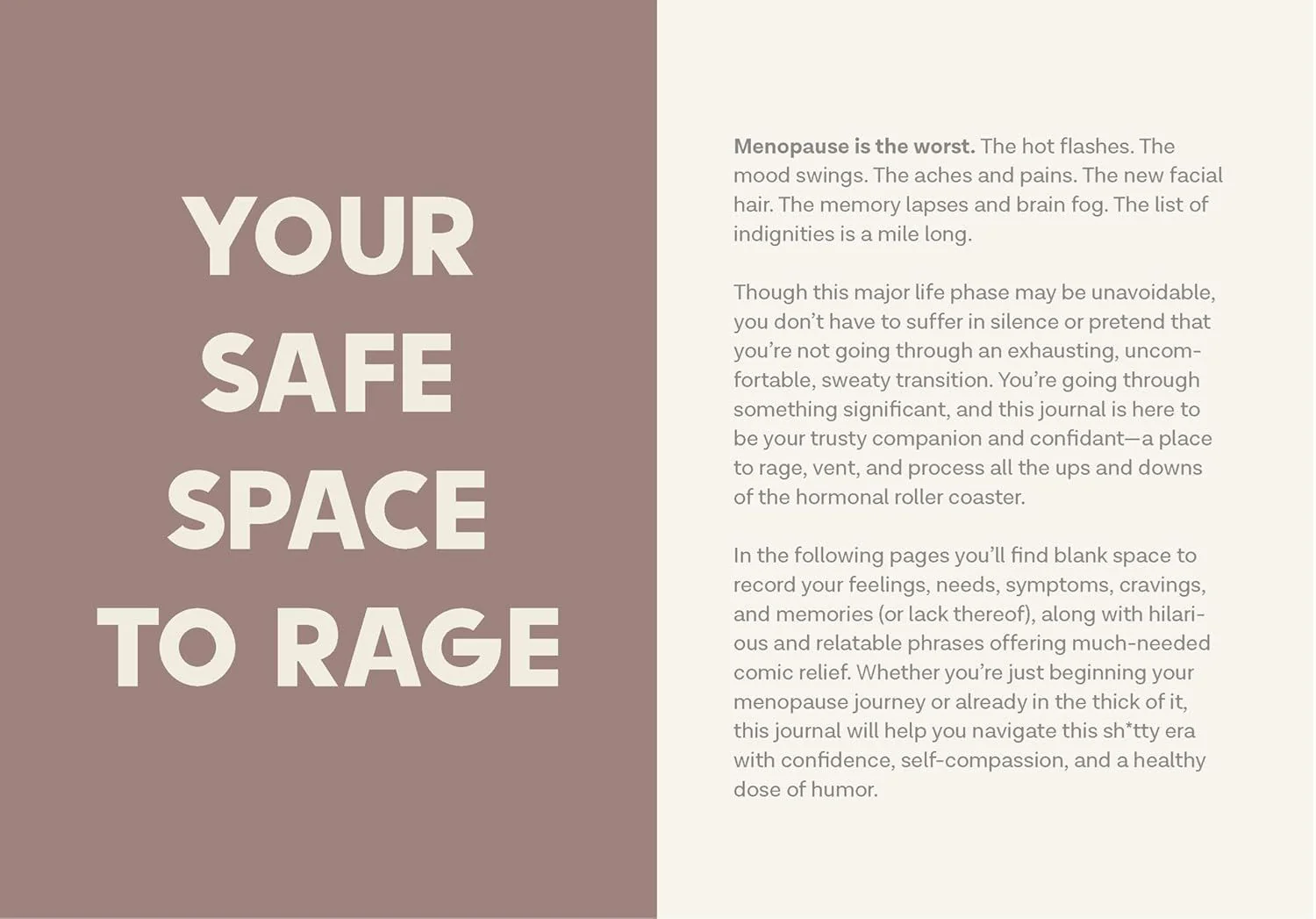 YOUR
SAFE
SPACE
TO RAGE

Menopause is the worst. The hot flashes. The mood swings. The aches and pains. The new facial hair. The memory lapses and brain fog. The list of indignities is a mile long.

Though this major life phase may be unavoidable, you don't have to suffer in silence or pretend that you're not going through an exhausting, uncomfortable, sweaty transition. You're going through something significant, and this journal is here to be your trusty companion and confidant—a place to rage, vent, and process all the ups and downs of the hormonal roller coaster.

In the following pages you'll find blank space to record your feelings, needs, symptoms, cravings, and memories (or lack thereof), along with hilarious and relatable phrases offering much-needed comic relief. Whether you're just beginning your menopause journey or already in the thick of it, this journal will help you navigate this sh*tty era with confidence, self-compassion, and a healthy dose of humor.